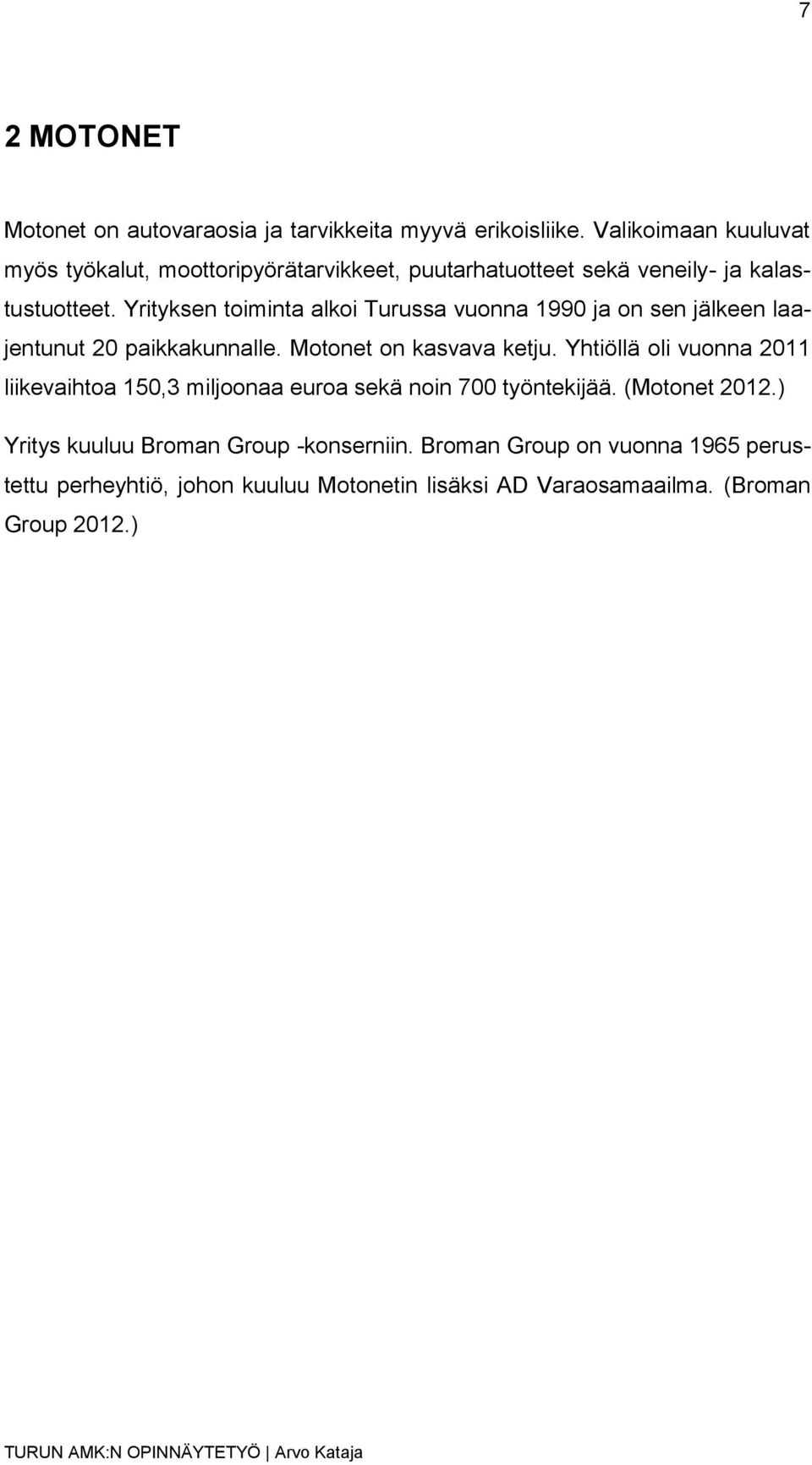 7

2 MOTONET

Motonet on autovaraosia ja tarvikkeita myyvä erikoisliike. Valikoimaan kuuluvat myös työkalut, moottoripyörätarvikkeet, puutarhatuotteet sekä veneily- ja kalastustuotteet. Yrityksen toiminta alkoi Turussa vuonna 1990 ja on sen jälkeen laajentunut 20 paikkakunnalle. Motonet on kasvava ketju. Yhtiöllä oli vuonna 2011 liikevaihtoa 150,3 miljoonaa euroa sekä noin 700 työntekijää. (Motonet 2012.)

Yritys kuuluu Broman Group -konserniin. Broman Group on vuonna 1965 perustettu perheyhtiö, johon kuuluu Motonetin lisäksi AD Varaosamaailma. (Broman Group 2012.)

TURUN AMK:N OPINNÄYTETYÖ | Arvo Kataja